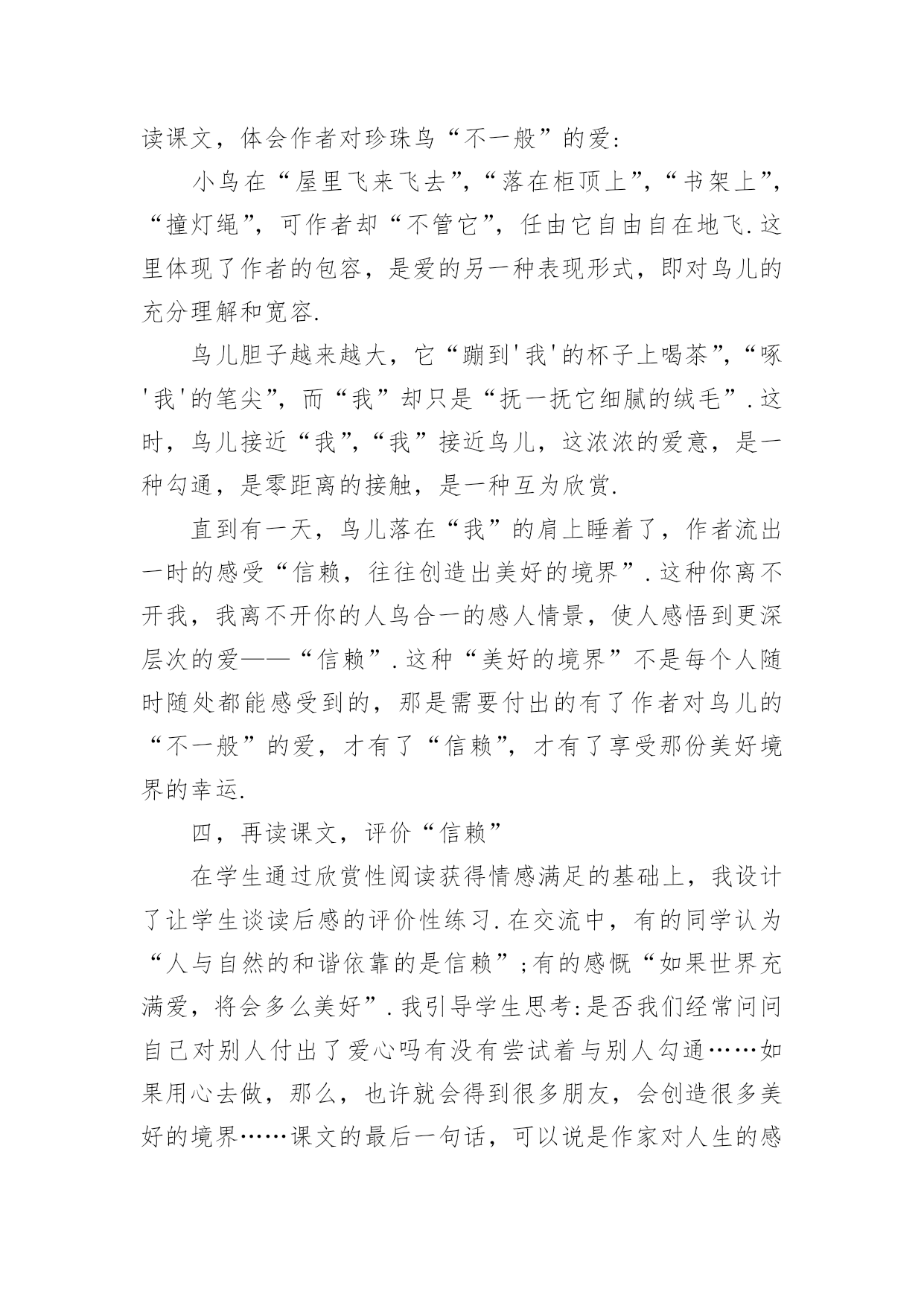 读课文，体会作者对珍珠鸟“不一般”的爱:

小鸟在“屋里飞来飞去”，“落在柜顶上”，“书架上”，“撞灯绳”，可作者却“不管它”，任由它自由自在地飞.这里体现了作者的包容，是爱的另一种表现形式，即对鸟儿的充分理解和宽容.

鸟儿胆子越来越大，它“蹦到'我'的杯子上喝茶”，“啄'我'的笔尖”，而“我”却只是“抚一抚它细腻的绒毛”.这时，鸟儿接近“我”，“我”接近鸟儿，这浓浓的爱意，是一种勾通，是零距离的接触，是一种互为欣赏.

直到有一天，鸟儿落在“我”的肩上睡着了，作者流出一时的感受“信赖，往往创造出美好的境界”.这种你离不开我，我离不开你的人鸟合一的感人情景，使人感悟到更深层次的爱——“信赖”.这种“美好的境界”不是每个人随时随处都能感受到的，那是需要付出的有了作者对鸟儿的“不一般”的爱，才有了“信赖”，才有了享受那份美好境界的幸运.

四，再读课文，评价“信赖”

在学生通过欣赏性阅读获得情感满足的基础上，我设计了让学生谈读后感的评价性练习.在交流中，有的同学认为“人与自然的和谐依靠的是信赖”;有的感慨“如果世界充满爱，将会多么美好”.我引导学生思考:是否我们经常问问自己对别人付出了爱心吗有没有尝试着与别人勾通……如果用心去做，那么，也许就会得到很多朋友，会创造很多美好的境界……课文的最后一句话，可以说是作家对人生的感